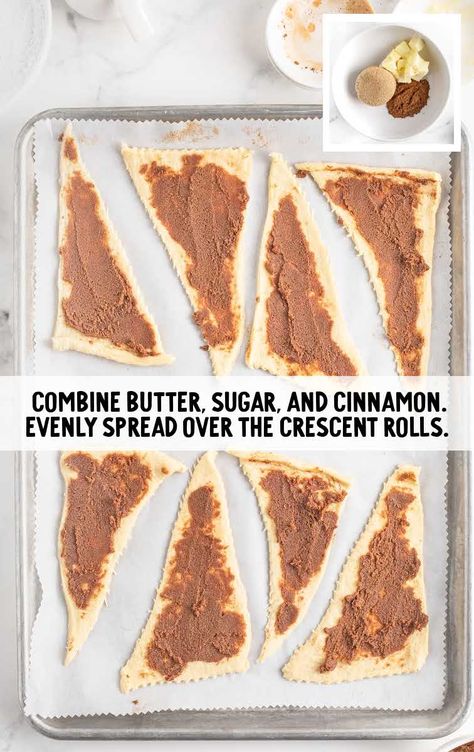 COMBINE BUTTER, SUGAR, AND CINNAMON. EVENLY SPREAD OVER THE CRESCENT ROLLS.